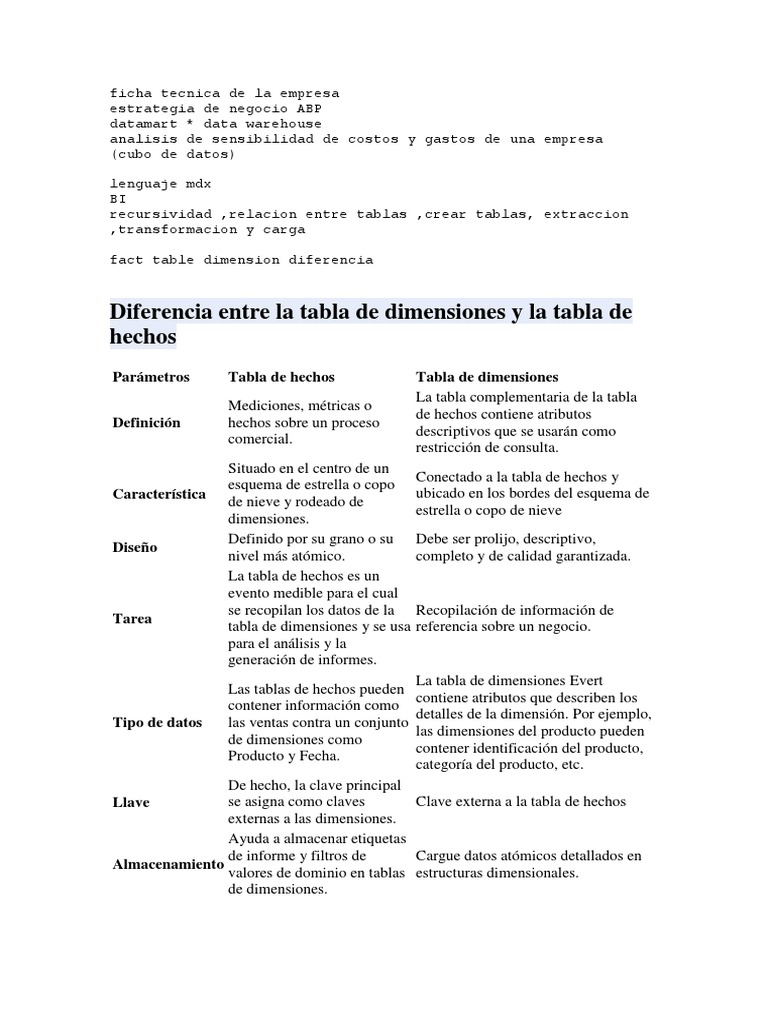 ficha tecnica de la empresa
estrategia de negocio ABP
datamart * data warehouse
analisis de sensibilidad de costos y gastos de una empresa
(cubo de datos)

lenguaje mdx
BI
recursividad ,relacion entre tablas ,crear tablas, extraccion ,transformacion y carga

fact table dimension diferencia

Diferencia entre la tabla de dimensiones y la tabla de hechos

| Parámetros | Tabla de hechos | Tabla de dimensiones |
|---|---|---|
| Definición | Mediciones, métricas o hechos sobre un proceso comercial. | La tabla complementaria de la tabla de hechos contiene atributos descriptivos que se usarán como restricción de consulta. |
| Característica | Situado en el centro de un esquema de estrella o copo de nieve y rodeado de dimensiones. | Conectado a la tabla de hechos y ubicado en los bordes del esquema de estrella o copo de nieve |
| Diseño | Definido por su grano o su nivel más atómico. | Debe ser prolijo, descriptivo, completo y de calidad garantizada. |
| Tarea | La tabla de hechos es un evento medible para el cual se recopilan los datos de la tabla de dimensiones y se usa para el análisis y la generación de informes. | Recopilación de información de referencia sobre un negocio. |
| Tipo de datos | Las tablas de hechos pueden contener información como las ventas contra un conjunto de dimensiones como Producto y Fecha. | La tabla de dimensiones Evert contiene atributos que describen los detalles de la dimensión. Por ejemplo, las dimensiones del producto pueden contener identificación del producto, categoría del producto, etc. |
| Llave | De hecho, la clave principal se asigna como claves externas a las dimensiones. | Clave externa a la tabla de hechos |
| Almacenamiento | Ayuda a almacenar etiquetas de informe y filtros de valores de dominio en tablas de dimensiones. | Cargue datos atómicos detallados en estructuras dimensionales. |